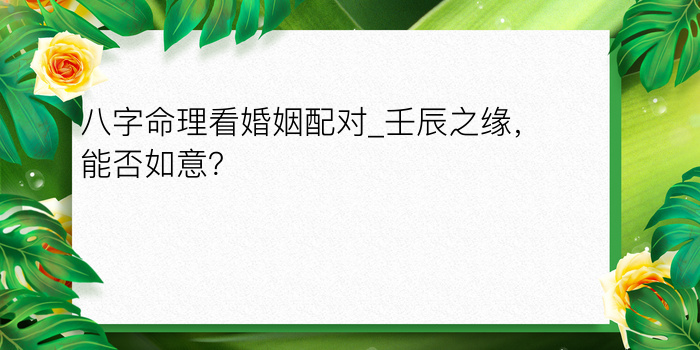 八字命理看婚姻配对_壬辰之缘，能否如意?